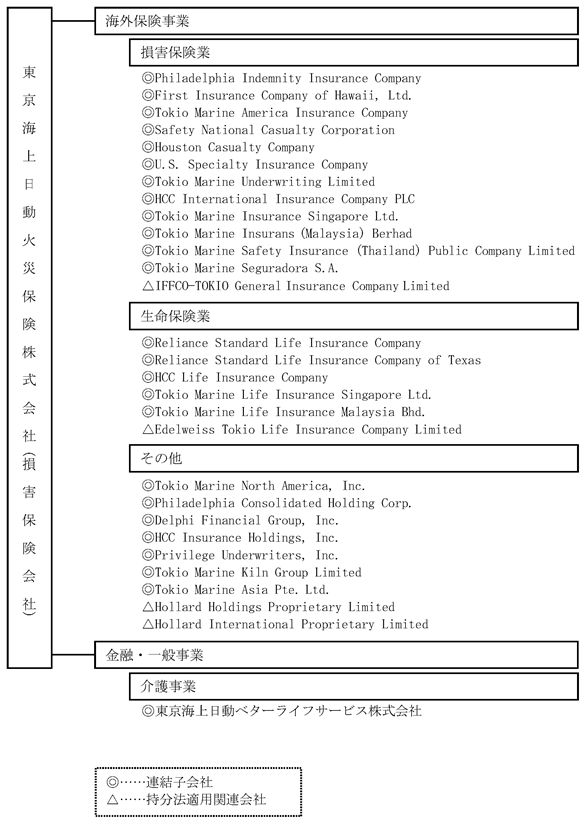 東京海上日動火災保険株式会社（損害保険会社）

海外保険事業

損害保険業

◎Philadelphia Indemnity Insurance Company
◎First Insurance Company of Hawaii, Ltd.
◎Tokio Marine America Insurance Company
◎Safety National Casualty Corporation
◎Houston Casualty Company
◎U.S. Specialty Insurance Company
◎Tokio Marine Underwriting Limited
◎HCC International Insurance Company PLC
◎Tokio Marine Insurance Singapore Ltd.
◎Tokio Marine Insurans (Malaysia) Berhad
◎Tokio Marine Safety Insurance (Thailand) Public Company Limited
◎Tokio Marine Seguradora S.A.
△IFFCO-TOKIO General Insurance Company Limited

生命保険業

◎Reliance Standard Life Insurance Company
◎Reliance Standard Life Insurance Company of Texas
◎HCC Life Insurance Company
◎Tokio Marine Life Insurance Singapore Ltd.
◎Tokio Marine Life Insurance Malaysia Bhd.
△Edelweiss Tokio Life Insurance Company Limited

その他

◎Tokio Marine North America, Inc.
◎Philadelphia Consolidated Holding Corp.
◎Delphi Financial Group, Inc.
◎HCC Insurance Holdings, Inc.
◎Privilege Underwriters, Inc.
◎Tokio Marine Kiln Group Limited
◎Tokio Marine Asia Pte. Ltd.
△Hollard Holdings Proprietary Limited
△Hollard International Proprietary Limited

金融・一般事業

介護事業

◎東京海上日動ベターライフサービス株式会社

◎……連結子会社
△……持分法適用関連会社